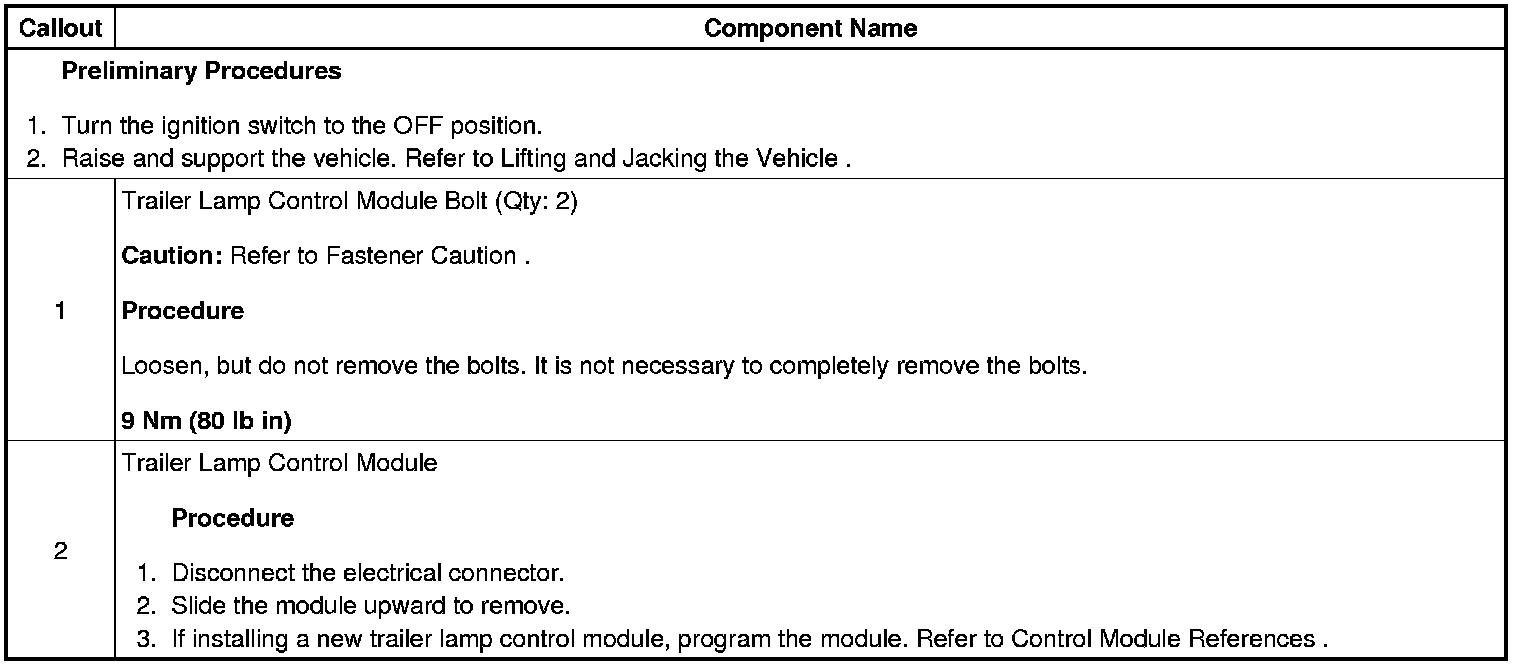 | Callout | Component Name |
|---|---|
| Preliminary Procedures 1. Turn the ignition switch to the OFF position. 2. Raise and support the vehicle. Refer to Lifting and Jacking the Vehicle . | |
| 1 | Trailer Lamp Control Module Bolt (Qty: 2) Caution: Refer to Fastener Caution . Procedure Loosen, but do not remove the bolts. It is not necessary to completely remove the bolts. 9 Nm (80 lb in) |
| 2 | Trailer Lamp Control Module Procedure 1. Disconnect the electrical connector. 2. Slide the module upward to remove. 3. If installing a new trailer lamp control module, program the module. Refer to Control Module References . |